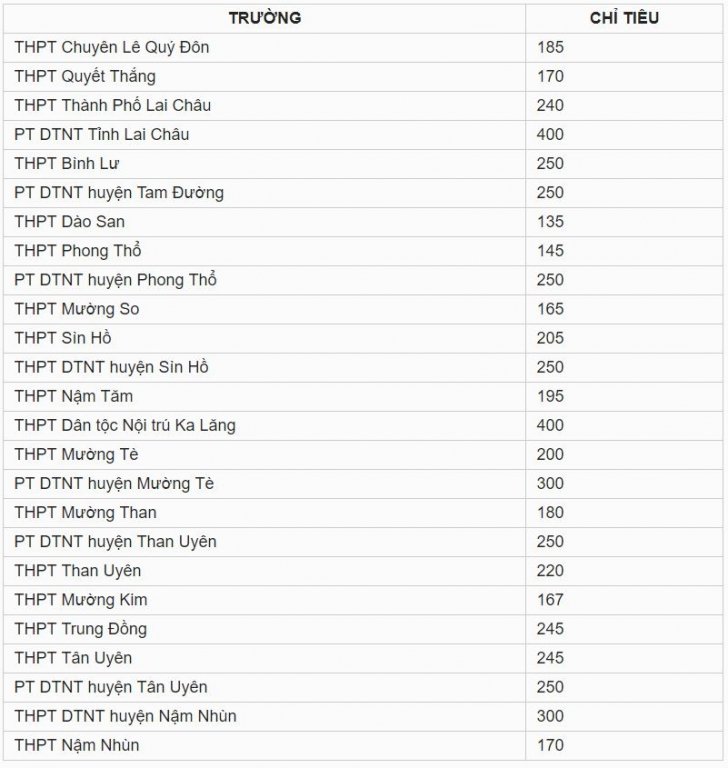 | TRƯỜNG | CHỈ TIÊU |
|---|---|
| THPT Chuyên Lê Quý Đôn | 185 |
| THPT Quyết Thắng | 170 |
| THPT Thành Phố Lai Châu | 240 |
| PT DTNT Tỉnh Lai Châu | 400 |
| THPT Bình Lư | 250 |
| PT DTNT huyện Tam Đường | 250 |
| THPT Dào San | 135 |
| THPT Phong Thổ | 145 |
| PT DTNT huyện Phong Thổ | 250 |
| THPT Mường So | 165 |
| THPT Sìn Hồ | 205 |
| THPT DTNT huyện Sìn Hồ | 250 |
| THPT Nậm Tăm | 195 |
| THPT Dân tộc Nội trú Ka Lăng | 400 |
| THPT Mường Tè | 200 |
| PT DTNT huyện Mường Tè | 300 |
| THPT Mường Than | 180 |
| PT DTNT huyện Than Uyên | 250 |
| THPT Than Uyên | 220 |
| THPT Mường Kim | 167 |
| THPT Trung Đồng | 245 |
| THPT Tân Uyên | 245 |
| PT DTNT huyện Tân Uyên | 250 |
| THPT DTNT huyện Nậm Nhùn | 300 |
| THPT Nậm Nhùn | 170 |